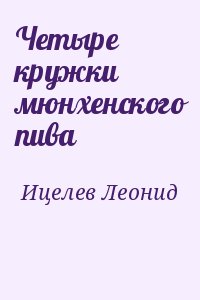 Четыре кружки мюнхенского пива

Ицелев Леонид